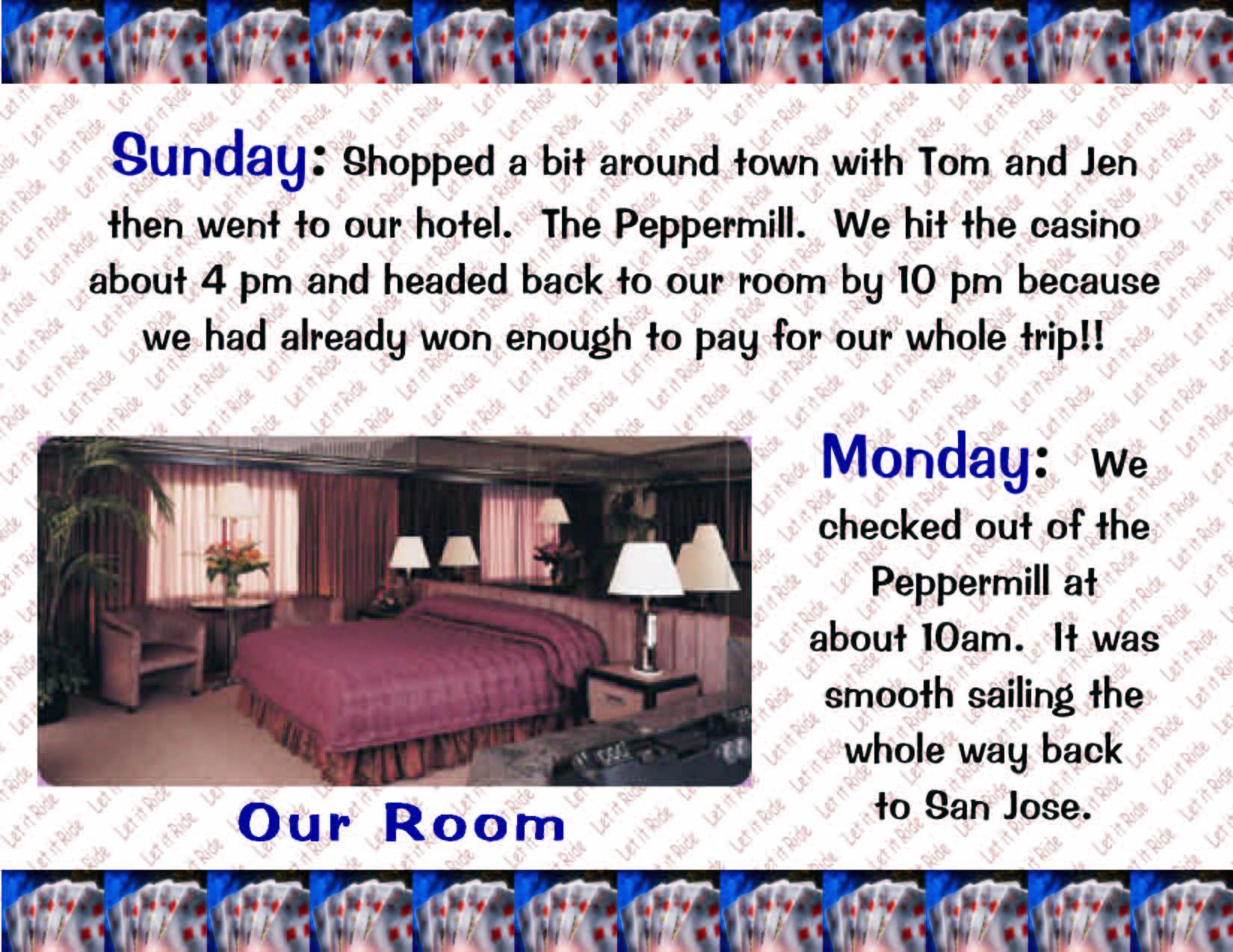 Sunday: Shopped a bit around town with Tom and Jen then went to our hotel. The Peppermill. We hit the casino about 4 pm and headed back to our room by 10 pm because we had already won enough to pay for our whole trip!!

Our Room

Monday: We checked out of the Peppermill at about 10am. It was smooth sailing the whole way back to San Jose.

Let it Ride